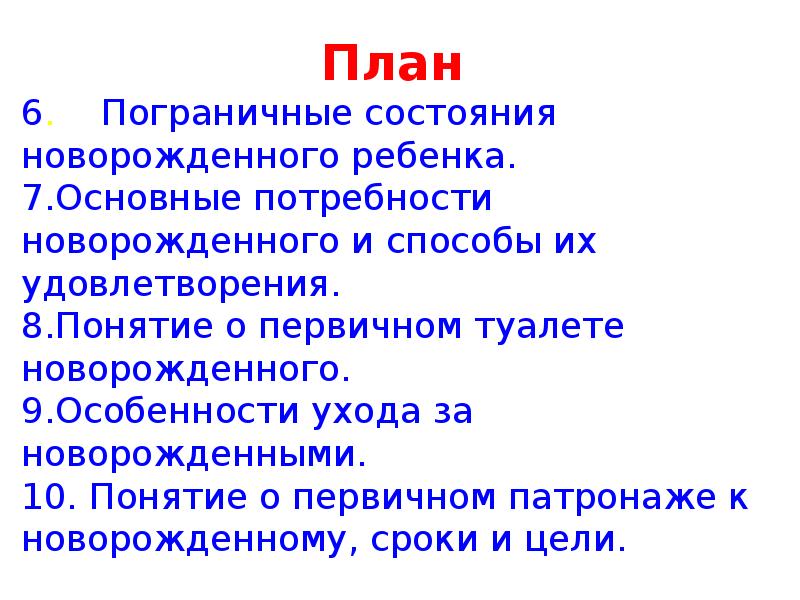 План

6. Пограничные состояния новорожденного ребенка.

7.Основные потребности новорожденного и способы их удовлетворения.

8.Понятие о первичном туалете новорожденного.

9.Особенности ухода за новорожденными.

10. Понятие о первичном патронаже к новорожденному, сроки и цели.